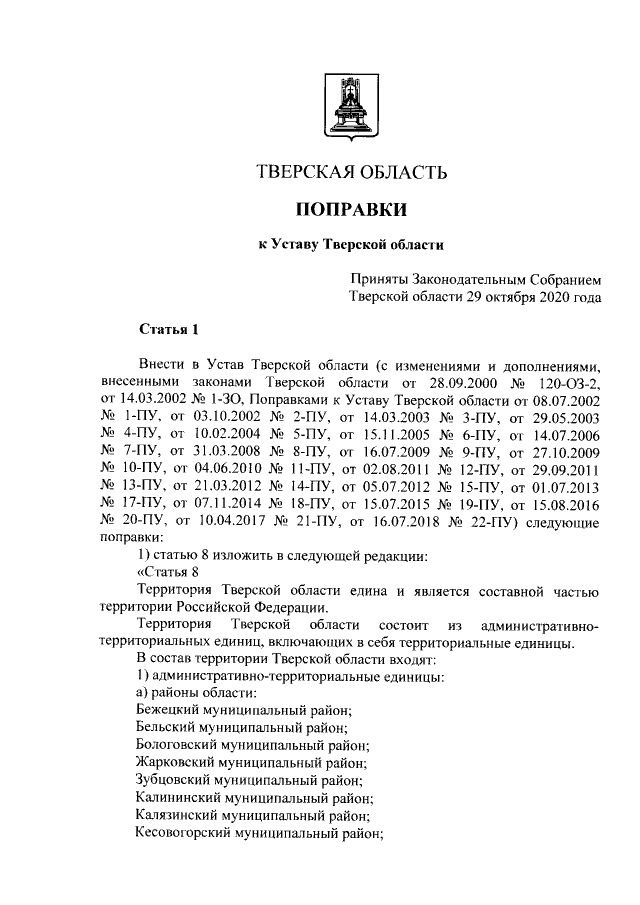 ТВЕРСКАЯ ОБЛАСТЬ

ПОПРАВКИ

к Уставу Тверской области

Приняты Законодательным Собранием Тверской области 29 октября 2020 года

Статья 1

Внести в Устав Тверской области (с изменениями и дополнениями, внесенными законами Тверской области от 28.09.2000 № 120-ОЗ-2, от 14.03.2002 № 1-ЗО, Поправками к Уставу Тверской области от 08.07.2002 № 1-ПУ, от 03.10.2002 № 2-ПУ, от 14.03.2003 № 3-ПУ, от 29.05.2003 № 4-ПУ, от 10.02.2004 № 5-ПУ, от 15.11.2005 № 6-ПУ, от 14.07.2006 № 7-ПУ, от 31.03.2008 № 8-ПУ, от 16.07.2009 № 9-ПУ, от 27.10.2009 № 10-ПУ, от 04.06.2010 № 11-ПУ, от 02.08.2011 № 12-ПУ, от 29.09.2011 № 13-ПУ, от 21.03.2012 № 14-ПУ, от 05.07.2012 № 15-ПУ, от 01.07.2013 № 17-ПУ, от 07.11.2014 № 18-ПУ, от 15.07.2015 № 19-ПУ, от 15.08.2016 № 20-ПУ, от 10.04.2017 № 21-ПУ, от 16.07.2018 № 22-ПУ) следующие поправки:

1) статью 8 изложить в следующей редакции:

«Статья 8

Территория Тверской области едина и является составной частью территории Российской Федерации.

Территория Тверской области состоит из административно-территориальных единиц, включающих в себя территориальные единицы.

В состав территории Тверской области входят:

1) административно-территориальные единицы:

а) районы области:

Бежецкий муниципальный район;

Бельский муниципальный район;

Бологовский муниципальный район;

Жарковский муниципальный район;

Зубцовский муниципальный район;

Калининский муниципальный район;

Калязинский муниципальный район;

Кесовогорский муниципальный район;